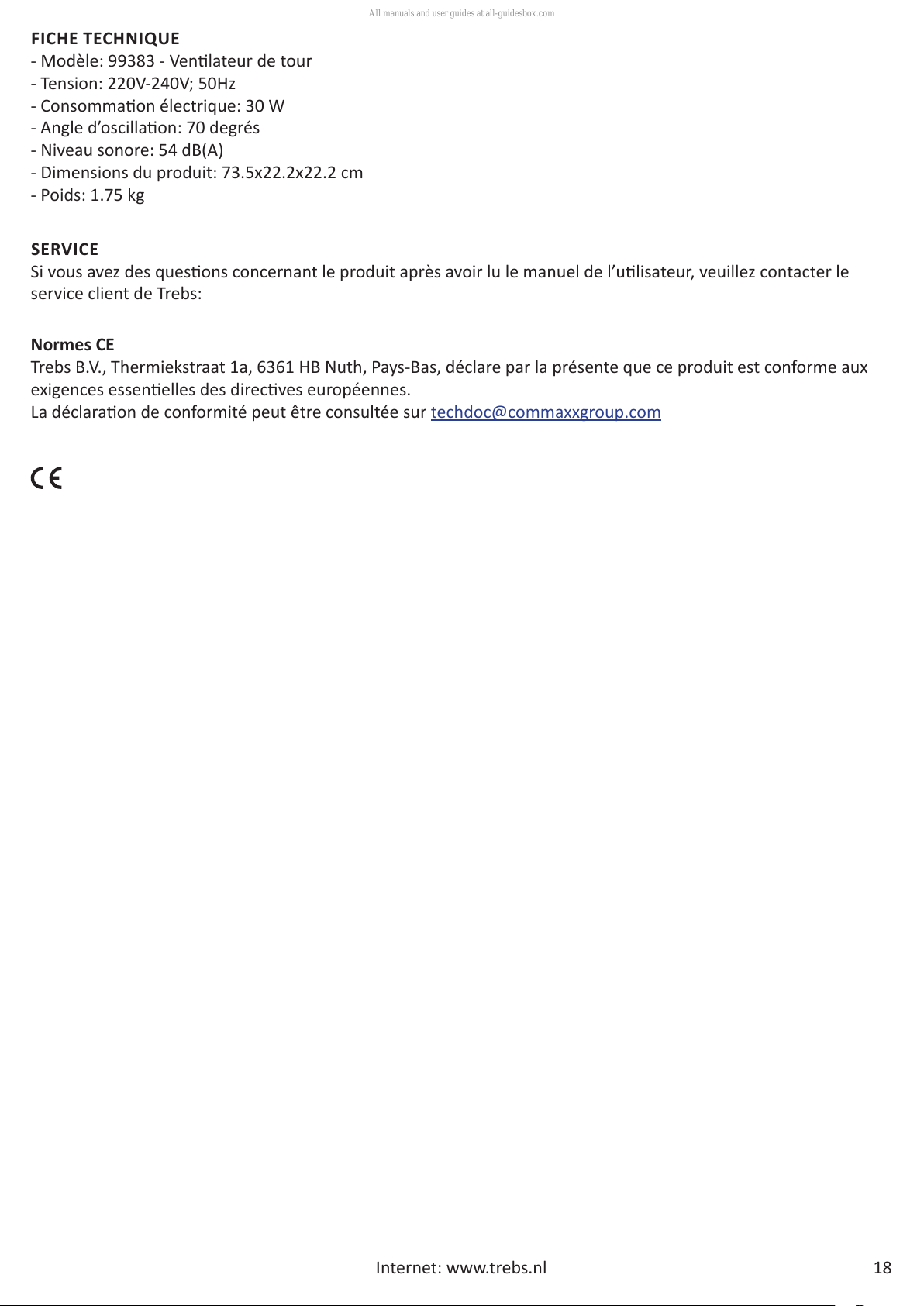 All manuals and user guides at all-guidesbox.com

FICHE TECHNIQUE
- Modèle: 99383 - Ventilateur de tour
- Tension: 220V-240V; 50Hz
- Consommation électrique: 30 W
- Angle d'oscillation: 70 degrés
- Niveau sonore: 54 dB(A)
- Dimensions du produit: 73.5x22.2x22.2 cm
- Poids: 1.75 kg

SERVICE
Si vous avez des questions concernant le produit après avoir lu le manuel de l'utilisateur, veuillez contacter le service client de Trebs:

Normes CE
Trebs B.V., Thermiekstraat 1a, 6361 HB Nuth, Pays-Bas, déclare par la présente que ce produit est conforme aux exigences essentielles des directives européennes.
La déclaration de conformité peut être consultée sur techdoc@commaxxgroup.com

CE

Internet: www.trebs.nl

18